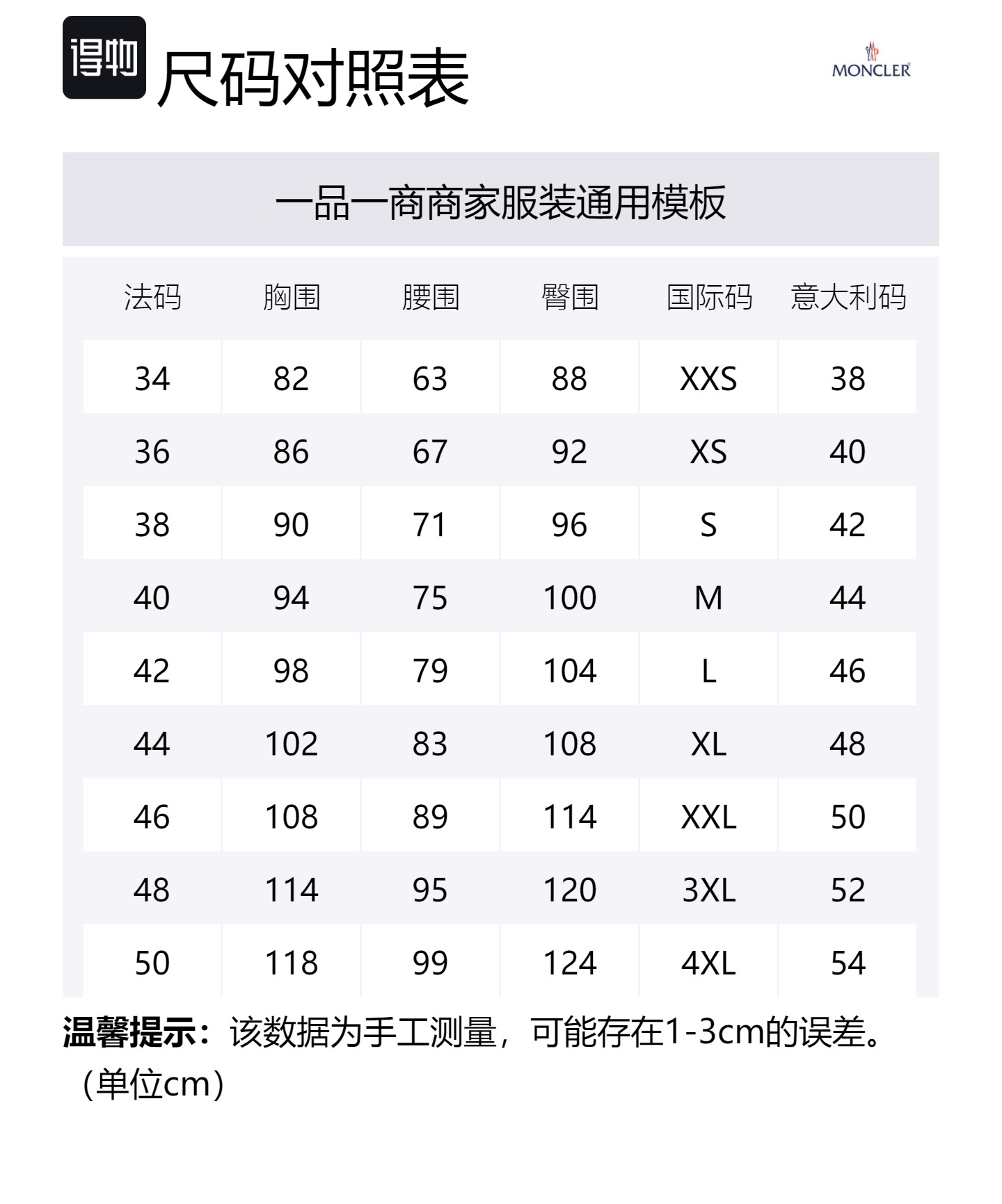 得物 尺码对照表

MONCLER

一品一商商家服装通用模板

| 法码 | 胸围 | 腰围 | 臀围 | 国际码 | 意大利码 |
|---|---|---|---|---|---|
| 34 | 82 | 63 | 88 | XXS | 38 |
| 36 | 86 | 67 | 92 | XS | 40 |
| 38 | 90 | 71 | 96 | S | 42 |
| 40 | 94 | 75 | 100 | M | 44 |
| 42 | 98 | 79 | 104 | L | 46 |
| 44 | 102 | 83 | 108 | XL | 48 |
| 46 | 108 | 89 | 114 | XXL | 50 |
| 48 | 114 | 95 | 120 | 3XL | 52 |
| 50 | 118 | 99 | 124 | 4XL | 54 |

温馨提示：该数据为手工测量，可能存在1-3cm的误差。（单位cm）